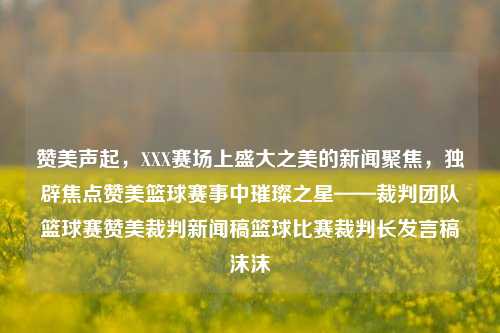 赞美声起，XXX赛场上盛大之美的新闻聚焦，独辟焦点赞美篮球赛事中璀璨之星——裁判团队篮球赛赞美裁判新闻稿篮球比赛裁判长发言稿沫沫